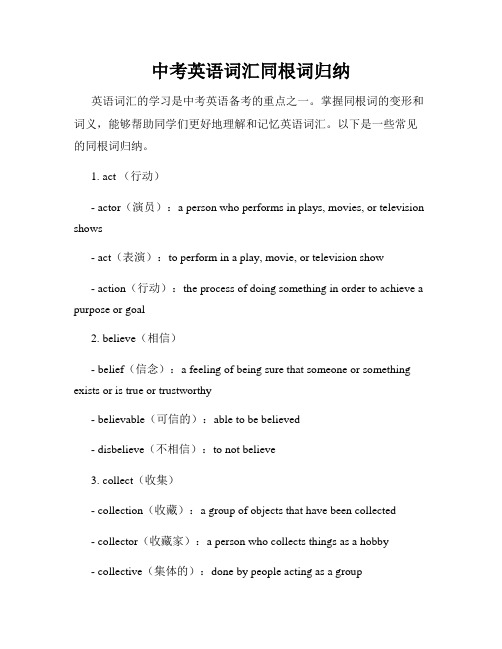 中考英语词汇同根词归纳

英语词汇的学习是中考英语备考的重点之一。掌握同根词的变形和词义，能够帮助同学们更好地理解和记忆英语词汇。以下是一些常见的同根词归纳。

1. act （行动）

- actor（演员）：a person who performs in plays, movies, or television shows

- act（表演）：to perform in a play, movie, or television show

- action（行动）：the process of doing something in order to achieve a purpose or goal

2. believe（相信）

- belief（信念）：a feeling of being sure that someone or something exists or is true or trustworthy

- believable（可信的）：able to be believed

- disbelieve（不相信）：to not believe

3. collect（收集）

- collection（收藏）：a group of objects that have been collected

- collector（收藏家）：a person who collects things as a hobby

- collective（集体的）：done by people acting as a group